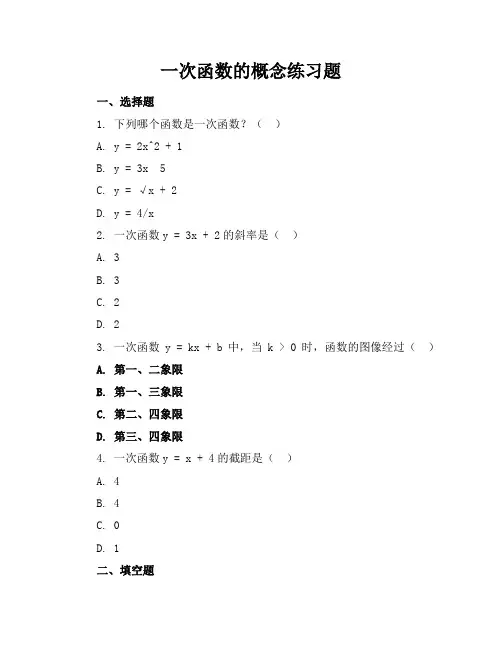 一次函数的概念练习题

一、选择题

1. 下列哪个函数是一次函数？（ ）

A. y = 2x^2 + 1

B. y = 3x 5

C. y = √x + 2

D. y = 4/x

2. 一次函数 y = 3x + 2 的斜率是（ ）

A. 3

B. 3

C. 2

D. 2

3. 一次函数 y = kx + b 中，当 k > 0 时，函数的图像经过（ ）

A. 第一、二象限

B. 第一、三象限

C. 第二、四象限

D. 第三、四象限

4. 一次函数 y = x + 4 的截距是（ ）

A. 4

B. 4

C. 0

D. 1

二、填空题